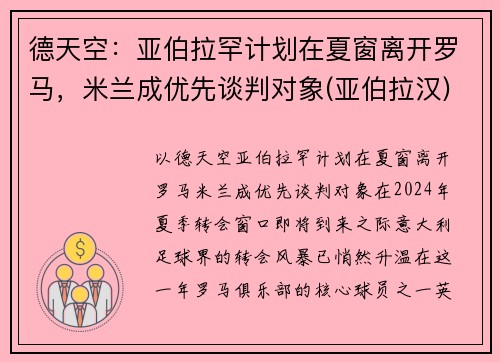 德天空：亚伯拉罕计划在夏窗离开罗马，米兰成优先谈判对象(亚伯拉汉)

以德天空亚伯拉罕计划在夏窗离开罗马米兰成优先谈判对象在2024年夏季转会窗口即将到来之际意大利足球界的转会风暴已悄然升温在这一年罗马俱乐部的核心球员之一英

$